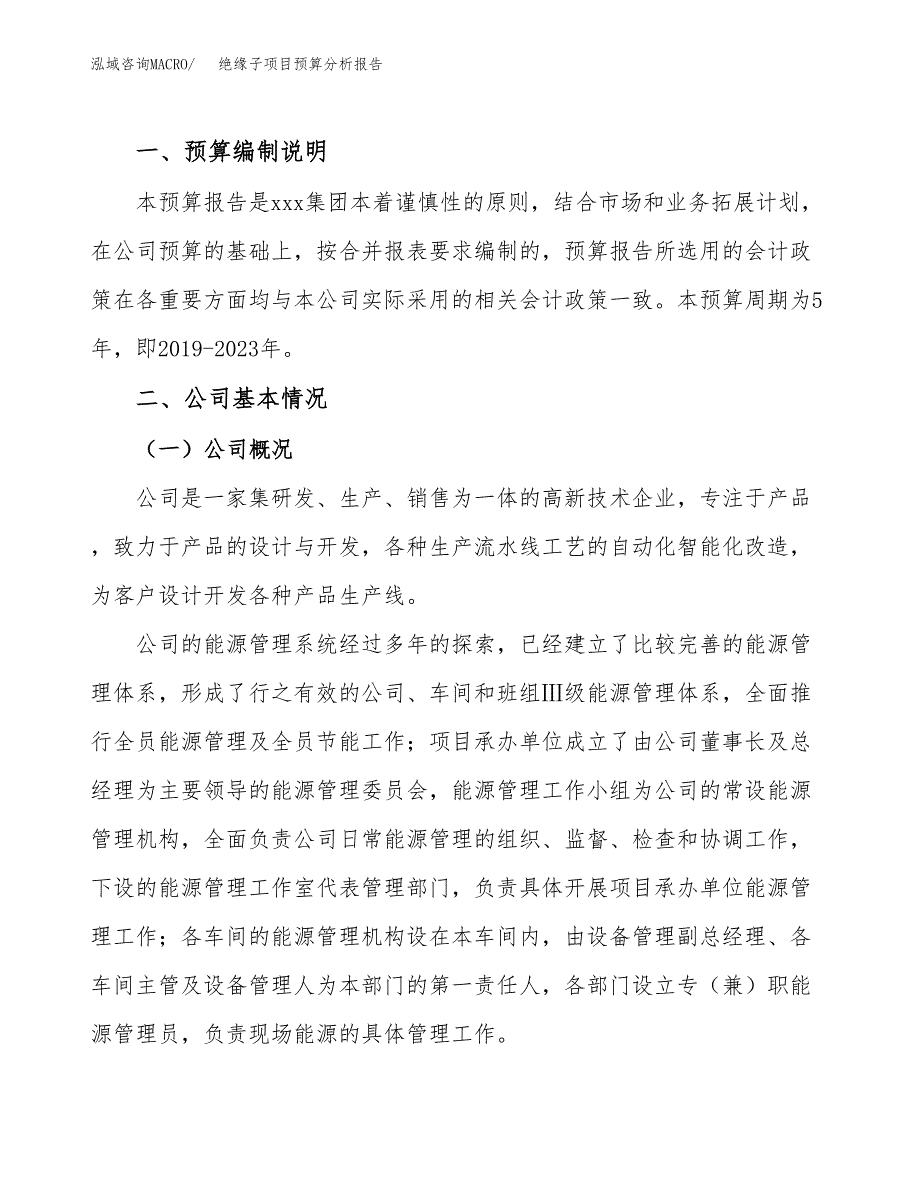 泓域咨询MACRO/　　绝缘子项目预算分析报告

一、预算编制说明

本预算报告是xxx集团本着谨慎性的原则，结合市场和业务拓展计划，在公司预算的基础上，按合并报表要求编制的，预算报告所选用的会计政策在各重要方面均与本公司实际采用的相关会计政策一致。本预算周期为5年，即2019-2023年。

二、公司基本情况

（一）公司概况

公司是一家集研发、生产、销售为一体的高新技术企业，专注于产品，致力于产品的设计与开发，各种生产流水线工艺的自动化智能化改造，为客户设计开发各种产品生产线。

公司的能源管理系统经过多年的探索，已经建立了比较完善的能源管理体系，形成了行之有效的公司、车间和班组Ⅲ级能源管理体系，全面推行全员能源管理及全员节能工作；项目承办单位成立了由公司董事长及总经理为主要领导的能源管理委员会，能源管理工作小组为公司的常设能源管理机构，全面负责公司日常能源管理的组织、监督、检查和协调工作，下设的能源管理工作室代表管理部门，负责具体开展项目承办单位能源管理工作；各车间的能源管理机构设在本车间内，由设备管理副总经理、各车间主管及设备管理人为本部门的第一责任人，各部门设立专（兼）职能源管理员，负责现场能源的具体管理工作。